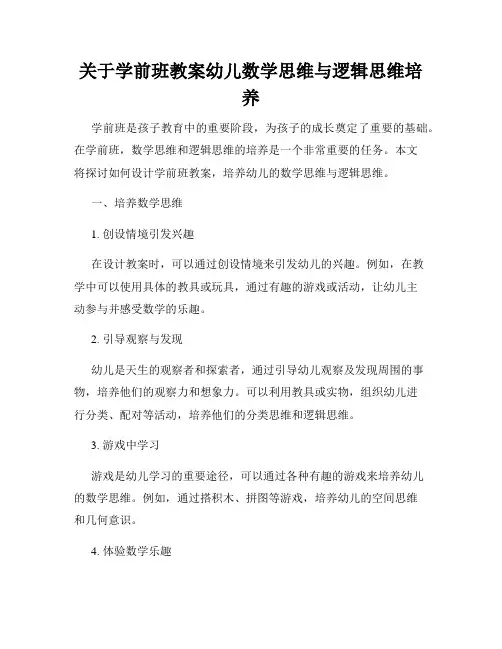 关于学前班教案幼儿数学思维与逻辑思维培养

学前班是孩子教育中的重要阶段，为孩子的成长奠定了重要的基础。在学前班，数学思维和逻辑思维的培养是一个非常重要的任务。本文将探讨如何设计学前班教案，培养幼儿的数学思维与逻辑思维。

一、培养数学思维

1. 创设情境引发兴趣

在设计教案时，可以通过创设情境来引发幼儿的兴趣。例如，在教学中可以使用具体的教具或玩具，通过有趣的游戏或活动，让幼儿主动参与并感受数学的乐趣。

2. 引导观察与发现

幼儿是天生的观察者和探索者，通过引导幼儿观察及发现周围的事物，培养他们的观察力和想象力。可以利用教具或实物，组织幼儿进行分类、配对等活动，培养他们的分类思维和逻辑思维。

3. 游戏中学习

游戏是幼儿学习的重要途径，可以通过各种有趣的游戏来培养幼儿的数学思维。例如，通过搭积木、拼图等游戏，培养幼儿的空间思维和几何意识。

4. 体验数学乐趣